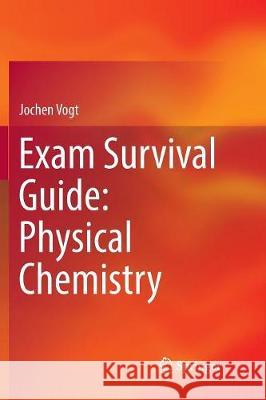 Jochen Vogt

Exam Survival Guide: Physical Chemistry

Kraina Książek